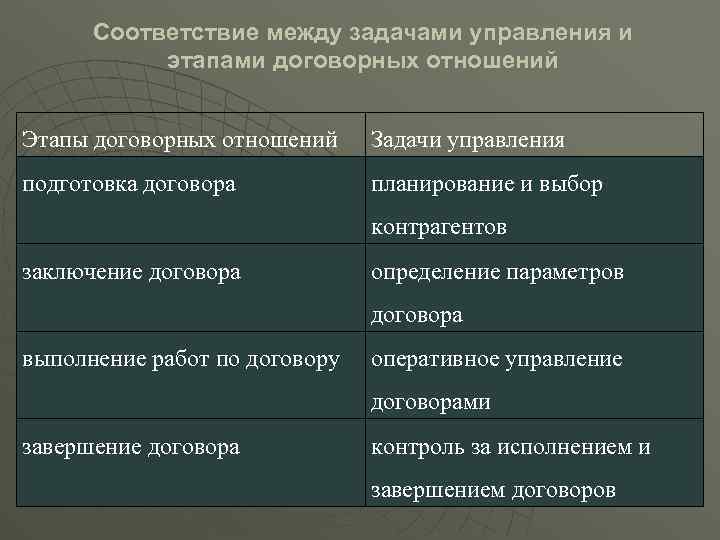 Соответствие между задачами управления и этапами договорных отношений

| Этапы договорных отношений | Задачи управления |
|---|---|
| подготовка договора | планирование и выбор контрагентов |
| заключение договора | определение параметров договора |
| выполнение работ по договору | оперативное управление договорами |
| завершение договора | контроль за исполнением и завершением договоров |